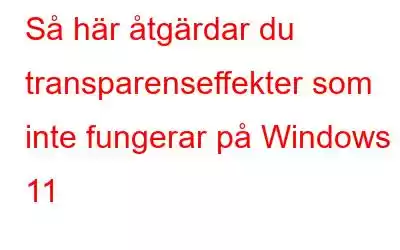 Så här åtgärdar du transparenseffekter som inte fungerar på Windows 11